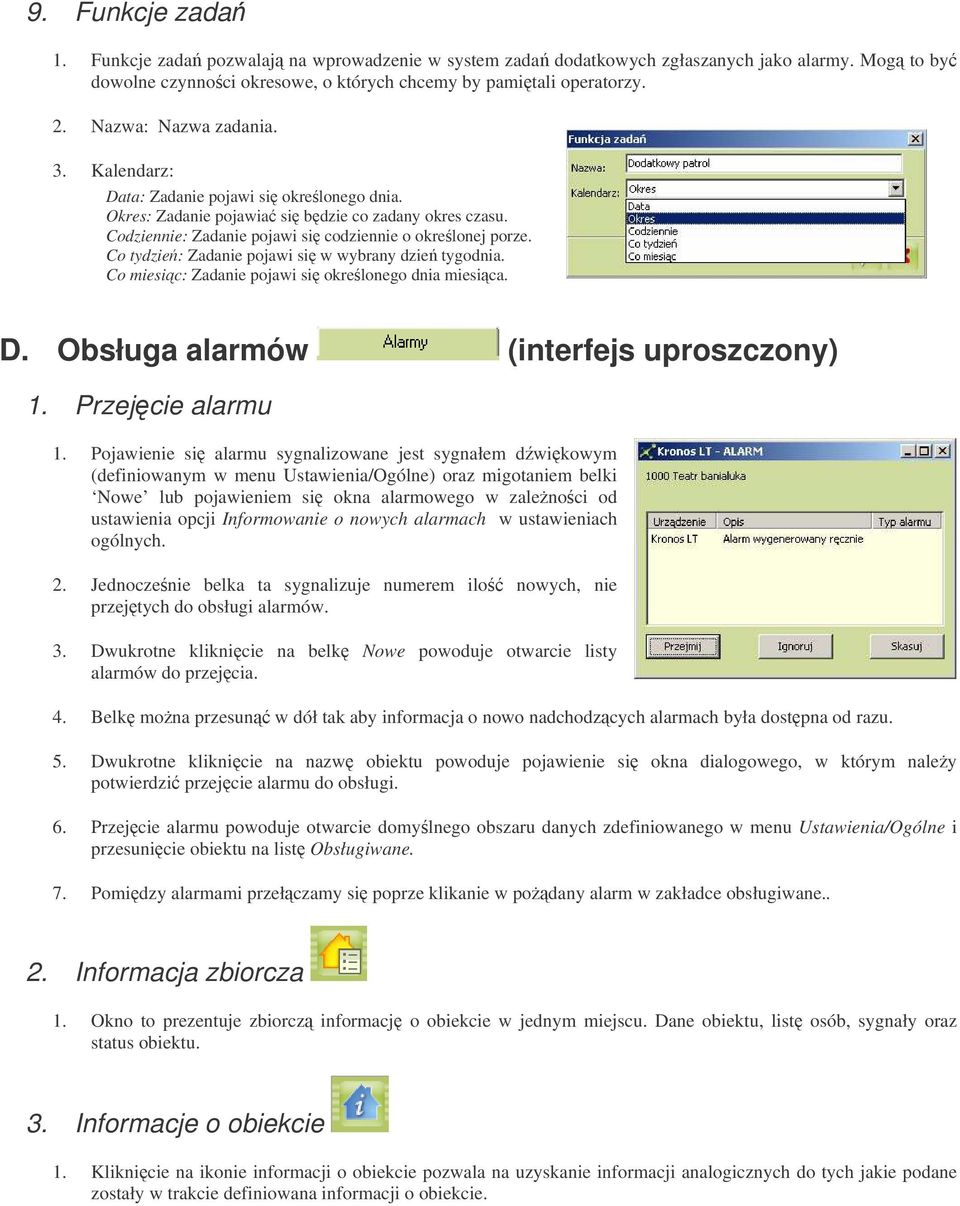 9. Funkcje zadań

1. Funkcje zadań pozwalają na wprowadzenie w system zadań dodatkowych zgłaszanych jako alarmy. Mogą to być dowolne czynności okresowe, o których chcemy by pamiętali operatorzy.

2. Nazwa: Nazwa zadania.

3. Kalendarz:
Data: Zadanie pojawi się określonego dnia.
Okres: Zadanie pojawiać się będzie co zadany okres czasu.
Codziennie: Zadanie pojawi się codziennie o określonej porze.
Co tydzień: Zadanie pojawi się w wybrany dzień tygodnia.
Co miesiąc: Zadanie pojawi się określonego dnia miesiąca.

Funkcja zadań
Nazwa: Dodatkowy patrol
Kalendarz: Okres
Data
Okres
Codziennie
Co tydzień
Co miesiąc

D. Obsługa alarmów Alarmy (interfejs uproszczony)

1. Przejęcie alarmu

1. Pojawienie się alarmu sygnalizowane jest sygnałem dźwiękowym (definiowanym w menu Ustawienia/Ogólne) oraz migotaniem belki 'Nowe' lub pojawieniem się okna alarmowego w zależności od ustawienia opcji Informowanie o nowych alarmach w ustawieniach ogólnych.

2. Jednocześnie belka ta sygnalizuje numerem ilość nowych, nie przejętych do obsługi alarmów.

3. Dwukrotne kliknięcie na belkę Nowe powoduje otwarcie listy alarmów do przejęcia.

Kronos LT - ALARM
1000 Teatr banialuka
| Urządzenie | Opis | Typ alarmu |
|---|---|---|
| Kronos LT | Alarm wygenerowany ręcznie | |
Przejmij Ignoruj Skasuj

4. Belkę można przesunąć w dół tak aby informacja o nowo nadchodzących alarmach była dostępna od razu.

5. Dwukrotne kliknięcie na nazwę obiektu powoduje pojawienie się okna dialogowego, w którym należy potwierdzić przejęcie alarmu do obsługi.

6. Przejęcie alarmu powoduje otwarcie domyślnego obszaru danych zdefiniowanego w menu Ustawienia/Ogólne i przesunięcie obiektu na listę Obsługiwane.

7. Pomiędzy alarmami przełączamy się poprze klikanie w pożądany alarm w zakładce obsługiwane..

2. Informacja zbiorcza

1. Okno to prezentuje zbiorczą informację o obiekcie w jednym miejscu. Dane obiektu, listę osób, sygnały oraz status obiektu.

3. Informacje o obiekcie

1. Kliknięcie na ikonie informacji o obiekcie pozwala na uzyskanie informacji analogicznych do tych jakie podane zostały w trakcie definiowana informacji o obiekcie.